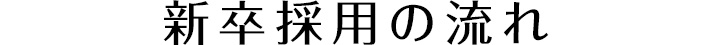 新卒採用の流れ